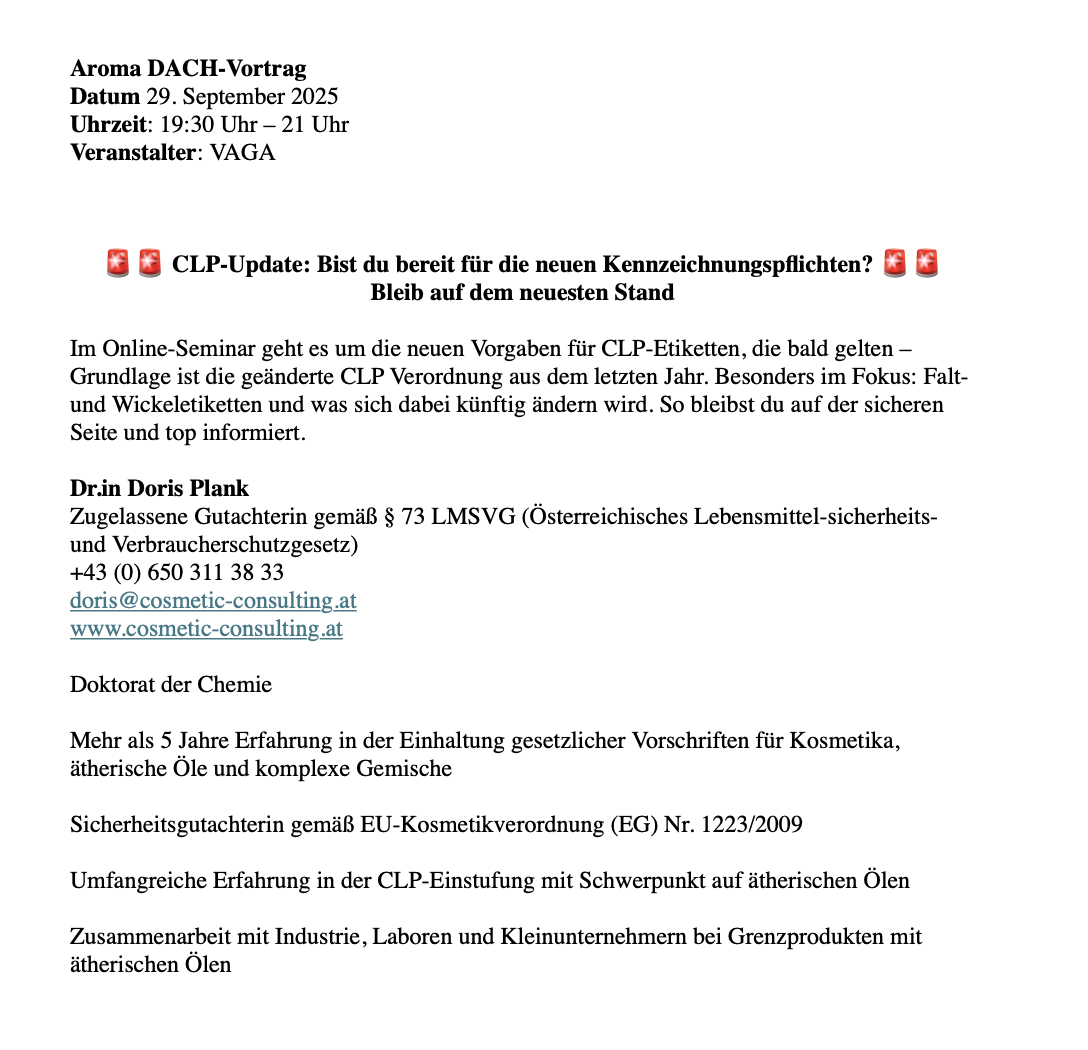 Aroma DACH-Vortrag
Datum 29. September 2025
Uhrzeit: 19:30 Uhr – 21 Uhr
Veranstalter: VAGA

🚨🚨 CLP-Update: Bist du bereit für die neuen Kennzeichnungspflichten? 🚨🚨
Bleib auf dem neuesten Stand

Im Online-Seminar geht es um die neuen Vorgaben für CLP-Etiketten, die bald gelten – Grundlage ist die geänderte CLP Verordnung aus dem letzten Jahr. Besonders im Fokus: Falt- und Wickeletiketten und was sich dabei künftig ändern wird. So bleibst du auf der sicheren Seite und top informiert.

Dr.in Doris Plank
Zugelassene Gutachterin gemäß § 73 LMSVG (Österreichisches Lebensmittel-sicherheits- und Verbraucherschutzgesetz)
+43 (0) 650 311 38 33
doris@cosmetic-consulting.at
www.cosmetic-consulting.at

Doktorat der Chemie

Mehr als 5 Jahre Erfahrung in der Einhaltung gesetzlicher Vorschriften für Kosmetika, ätherische Öle und komplexe Gemische

Sicherheitsgutachterin gemäß EU-Kosmetikverordnung (EG) Nr. 1223/2009

Umfangreiche Erfahrung in der CLP-Einstufung mit Schwerpunkt auf ätherischen Ölen

Zusammenarbeit mit Industrie, Laboren und Kleinunternehmern bei Grenzprodukten mit ätherischen Ölen